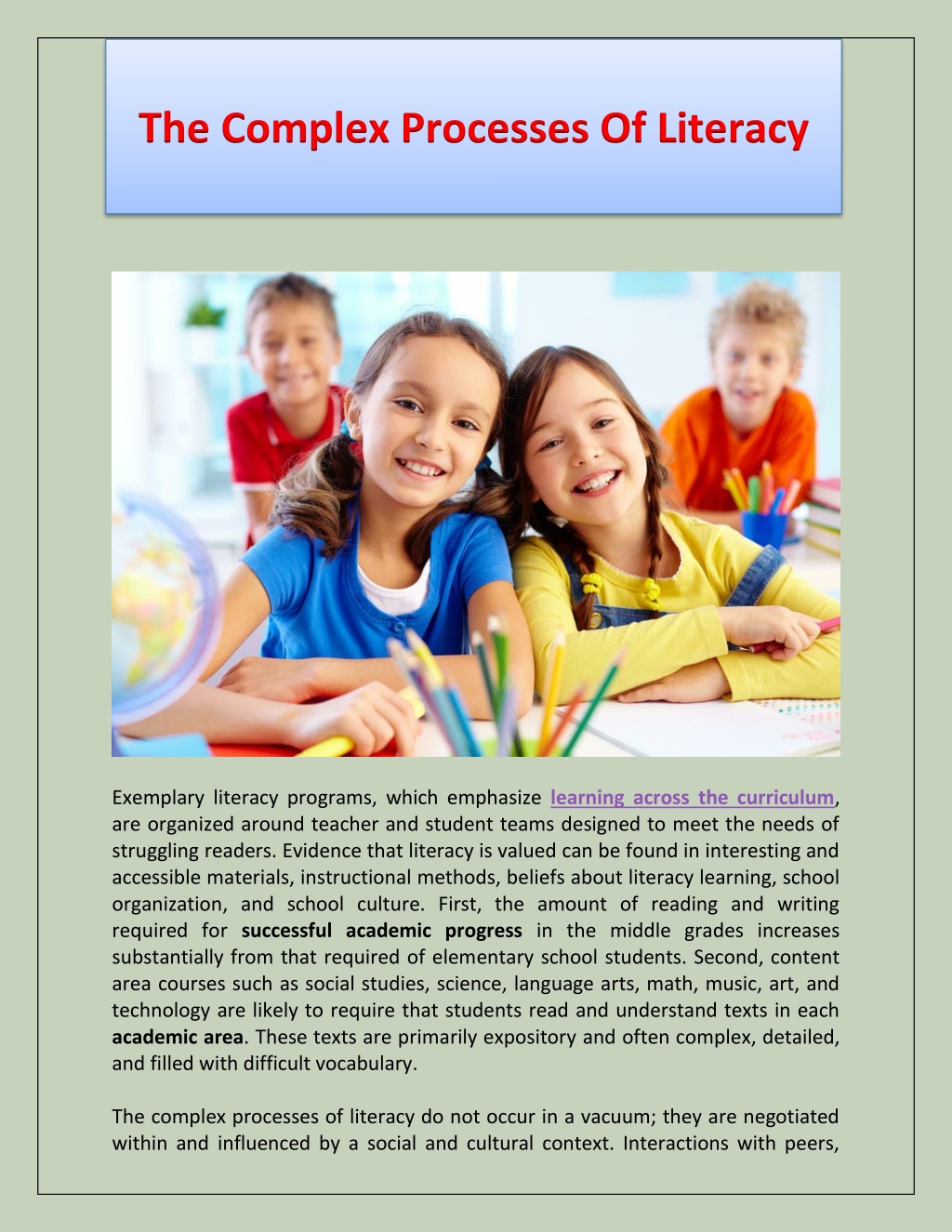 The Complex Processes Of Literacy

Exemplary literacy programs, which emphasize learning across the curriculum, are organized around teacher and student teams designed to meet the needs of struggling readers. Evidence that literacy is valued can be found in interesting and accessible materials, instructional methods, beliefs about literacy learning, school organization, and school culture. First, the amount of reading and writing required for successful academic progress in the middle grades increases substantially from that required of elementary school students. Second, content area courses such as social studies, science, language arts, math, music, art, and technology are likely to require that students read and understand texts in each academic area. These texts are primarily expository and often complex, detailed, and filled with difficult vocabulary.

The complex processes of literacy do not occur in a vacuum; they are negotiated within and influenced by a social and cultural context. Interactions with peers,